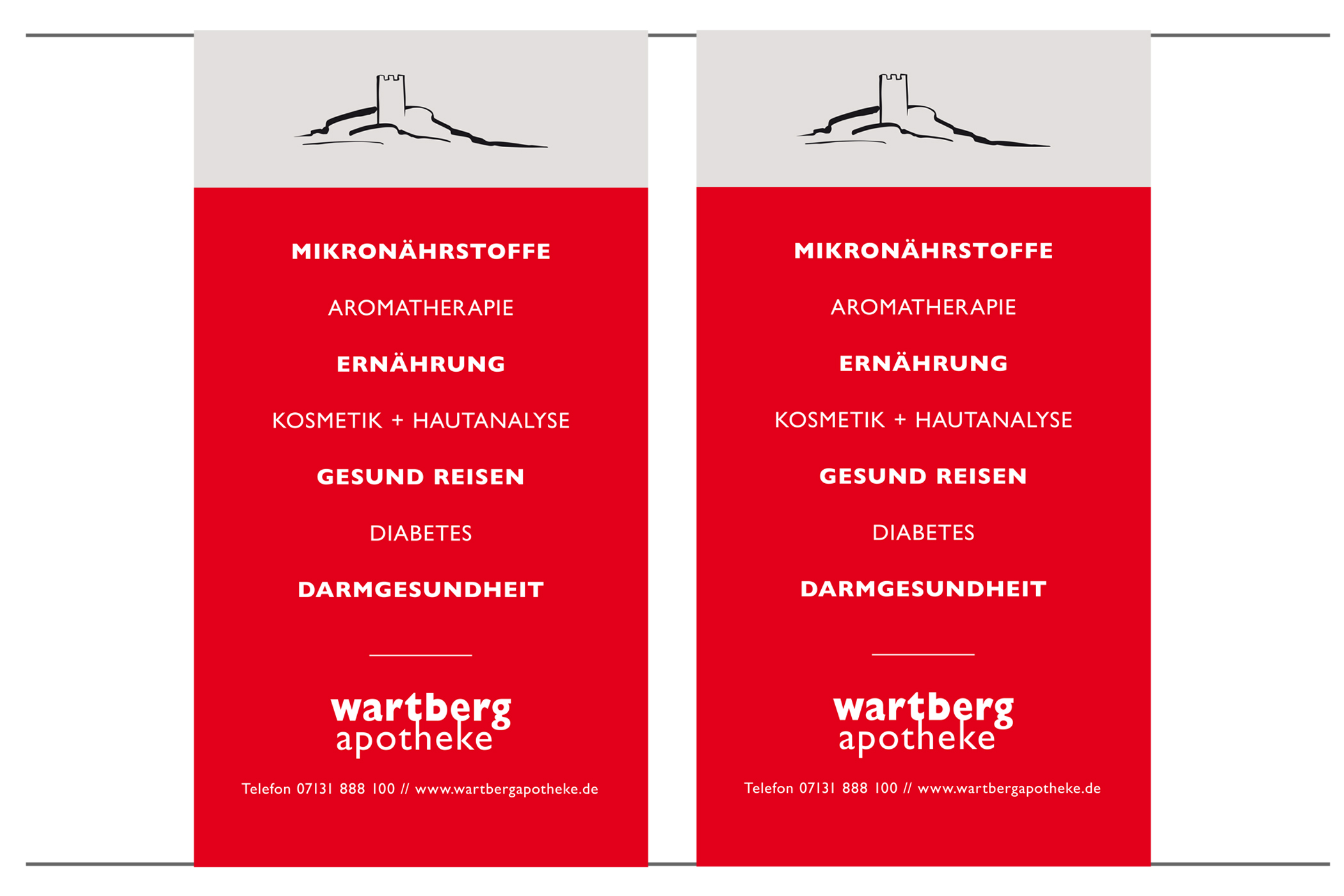 MIKRONÄHRSTOFFE

AROMATHERAPIE

ERNÄHRUNG

KOSMETIK + HAUTANALYSE

GESUND REISEN

DIABETES

DARMGESUNDHEIT

wartberg
apotheke

Telefon 07131 888 100 // www.wartbergapotheke.de

MIKRONÄHRSTOFFE

AROMATHERAPIE

ERNÄHRUNG

KOSMETIK + HAUTANALYSE

GESUND REISEN

DIABETES

DARMGESUNDHEIT

wartberg
apotheke

Telefon 07131 888 100 // www.wartbergapotheke.de